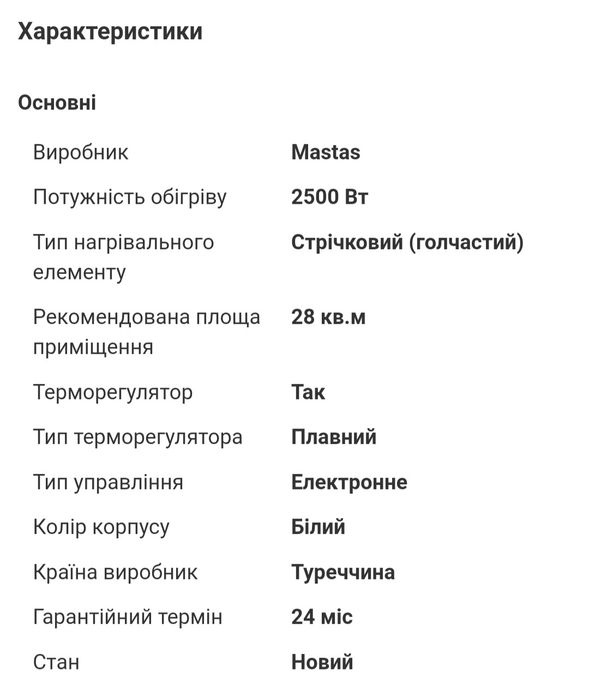 Характеристики

Основні

| | |
|---|---|
| Виробник | Mastas |
| Потужність обігріву | 2500 Вт |
| Тип нагрівального елементу | Стрічковий (голчастий) |
| Рекомендована площа приміщення | 28 кв.м |
| Терморегулятор | Так |
| Тип терморегулятора | Плавний |
| Тип управління | Електронне |
| Колір корпусу | Білий |
| Країна виробник | Туреччина |
| Гарантійний термін | 24 міс |
| Стан | Новий |